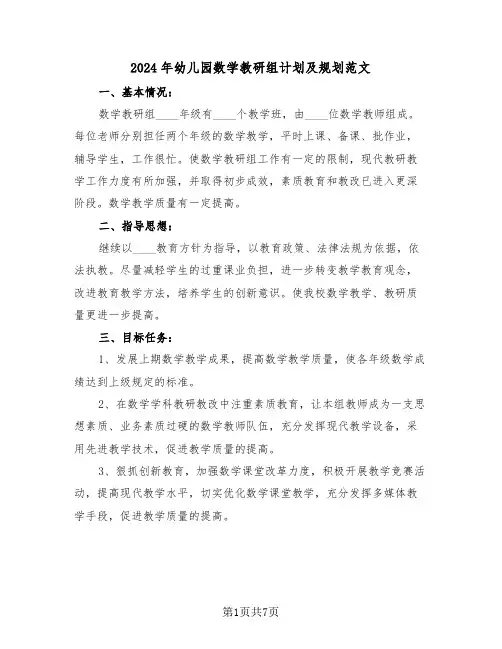 2024年幼儿园数学教研组计划及规划范文

一、基本情况：

数学教研组____年级有____个教学班，由____位数学教师组成。每位老师分别担任两个年级的数学教学，平时上课、备课、批作业，辅导学生，工作很忙。使数学教研组工作有一定的限制，现代教研教学工作力度有所加强，并取得初步成效，素质教育和教改已进入更深阶段。数学教学质量有一定提高。

二、指导思想：

继续以____教育方针为指导，以教育政策、法律法规为依据，依法执教。尽量减轻学生的过重课业负担，进一步转变教学教育观念，改进教育教学方法，培养学生的创新意识。使我校数学教学、教研质量更进一步提高。

三、目标任务：

1、发展上期数学教学成果，提高数学教学质量，使各年级数学成绩达到上级规定的标准。

2、在数学学科教研教改中注重素质教育，让本组教师成为一支思想素质、业务素质过硬的数学教师队伍，充分发挥现代教学设备，采用先进教学技术，促进教学质量的提高。

3、狠抓创新教育，加强数学课堂改革力度，积极开展教学竞赛活动，提高现代教学水平，切实优化数学课堂教学，充分发挥多媒体教学手段，促进教学质量的提高。

第1页共7页